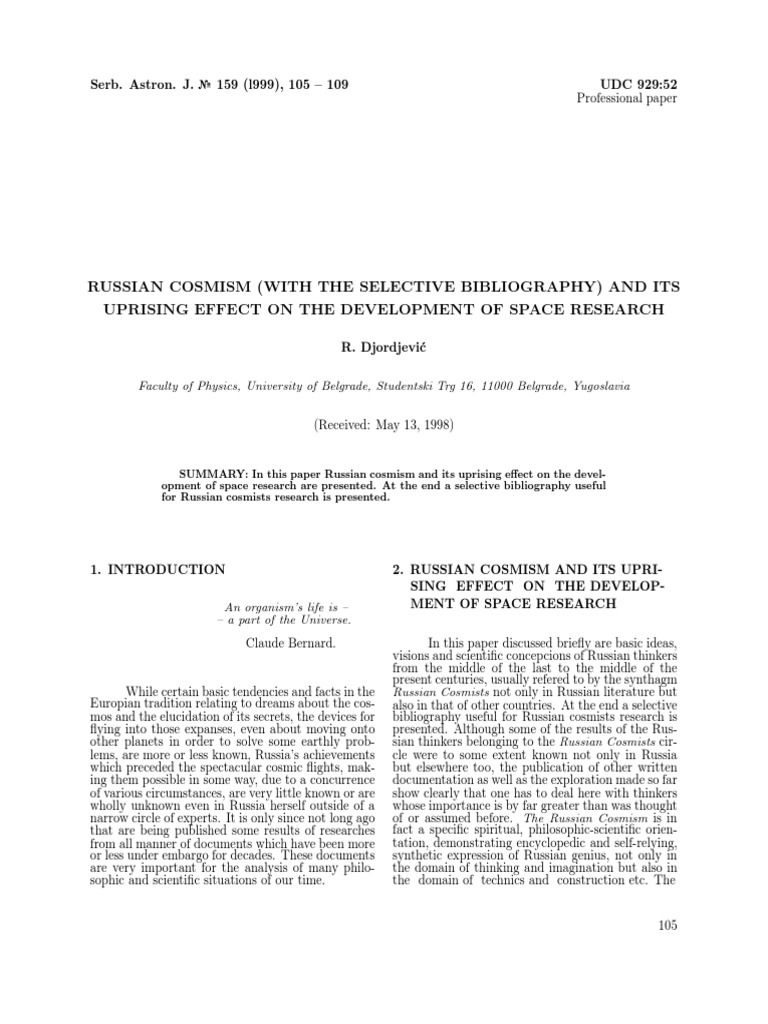 Serb. Astron. J. № 159 (l999), 105 – 109

UDC 929:52
Professional paper

RUSSIAN COSMISM (WITH THE SELECTIVE BIBLIOGRAPHY) AND ITS UPRISING EFFECT ON THE DEVELOPMENT OF SPACE RESEARCH

R. Djordjević

Faculty of Physics, University of Belgrade, Studentski Trg 16, 11000 Belgrade, Yugoslavia

(Received: May 13, 1998)

SUMMARY: In this paper Russian cosmism and its uprising effect on the development of space research are presented. At the end a selective bibliography useful for Russian cosmists research is presented.

1. INTRODUCTION

An organism's life is –
– a part of the Universe.

Claude Bernard.

While certain basic tendencies and facts in the Europian tradition relating to dreams about the cosmos and the elucidation of its secrets, the devices for flying into those expanses, even about moving onto other planets in order to solve some earthly problems, are more or less known, Russia's achievements which preceded the spectacular cosmic flights, making them possible in some way, due to a concurrence of various circumstances, are very little known or are wholly unknown even in Russia herself outside of a narrow circle of experts. It is only since not long ago that are being published some results of researches from all manner of documents which have been more or less under embargo for decades. These documents are very important for the analysis of many philosophic and scientific situations of our time.

2. RUSSIAN COSMISM AND ITS UPRISING EFFECT ON THE DEVELOPMENT OF SPACE RESEARCH

In this paper discussed briefly are basic ideas, visions and scientific concepcions of Russian thinkers from the middle of the last to the middle of the present centuries, usually refered to by the synthagm Russian Cosmists not only in Russian literature but also in that of other countries. At the end a selective bibliography useful for Russian cosmists research is presented. Although some of the results of the Russian thinkers belonging to the Russian Cosmists circle were to some extent known not only in Russia but elsewhere too, the publication of other written documentation as well as the exploration made so far show clearly that one has to deal here with thinkers whose importance is by far greater than was thought of or assumed before. The Russian Cosmism is in fact a specific spiritual, philosophic-scientific orientation, demonstrating encyclopedic and self-relying, synthetic expression of Russian genius, not only in the domain of thinking and imagination but also in the domain of technics and construction etc. The

105